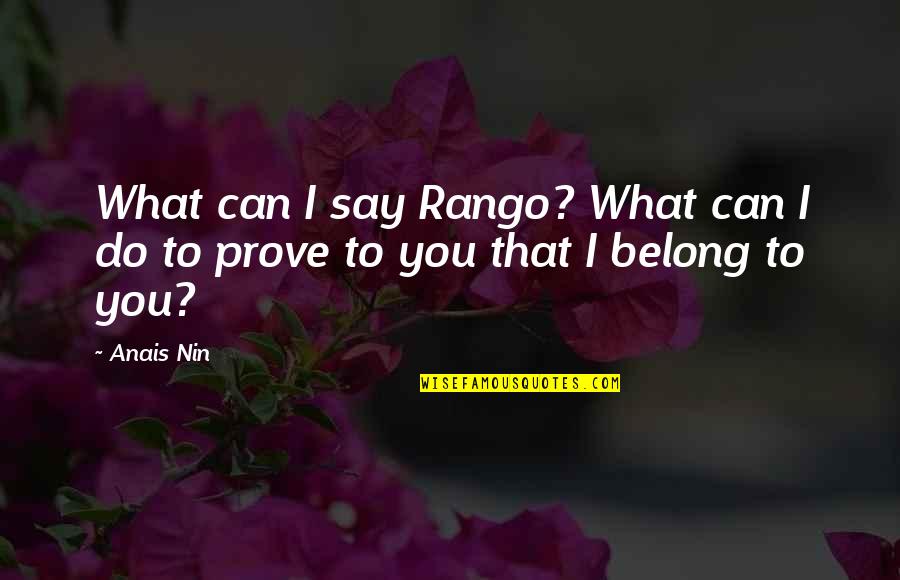 What can I say Rango? What can I do to prove to you that I belong to you?

- Anais Nin

WISEFAMOUSQUOTES.COM